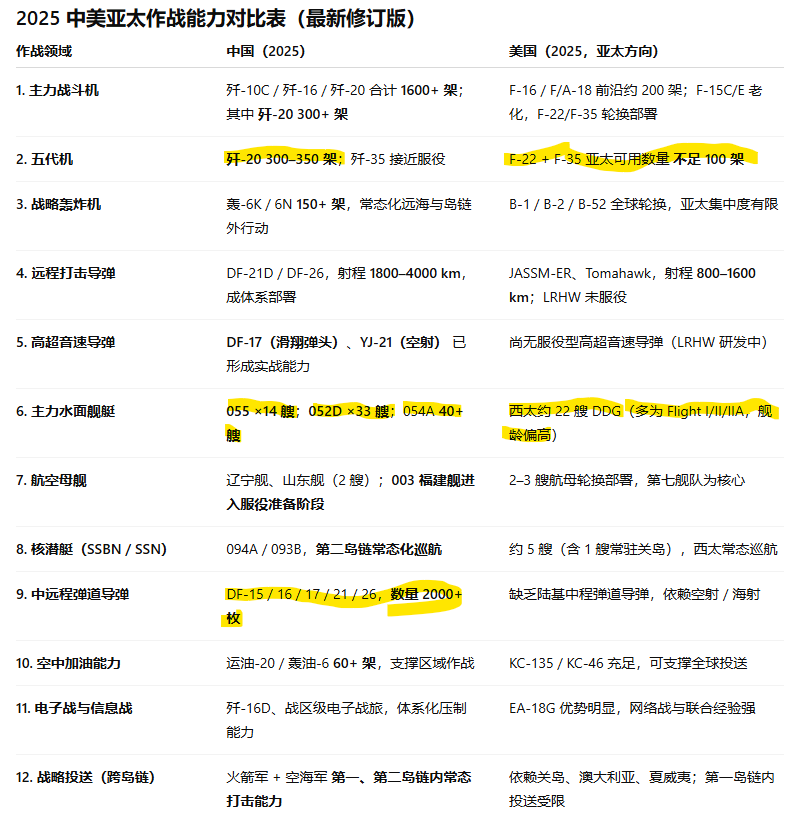 2025 中美亚太作战能力对比表（最新修订版）

| 作战领域 | 中国（2025） | 美国（2025，亚太方向） |
|---|---|---|
| 1. 主力战斗机 | 歼-10C / 歼-16 / 歼-20 合计 1600+ 架；其中 歼-20 300+ 架 | F-16 / F/A-18 前沿约 200 架；F-15C/E 老化，F-22/F-35 轮换部署 |
| 2. 五代机 | 歼-20 300–350 架；歼-35 接近服役 | F-22 + F-35 亚太可用数量 不足 100 架 |
| 3. 战略轰炸机 | 轰-6K / 6N 150+ 架，常态化远海与岛链外行动 | B-1 / B-2 / B-52 全球轮换，亚太集中度有限 |
| 4. 远程打击导弹 | DF-21D / DF-26，射程 1800–4000 km，成体系部署 | JASSM-ER、Tomahawk，射程 800–1600 km；LRHW 未服役 |
| 5. 高超音速导弹 | DF-17（滑翔弹头）、YJ-21（空射） 已形成实战能力 | 尚无服役型高超音速导弹（LRHW 研发中） |
| 6. 主力水面舰艇 | 055 ×14 艘；052D ×33 艘；054A 40+ 艘 | 西太约 22 艘 DDG（多为 Flight I/II/IIA，舰龄偏高） |
| 7. 航空母舰 | 辽宁舰、山东舰（2 艘）；003 福建舰进入服役准备阶段 | 2–3 艘航母轮换部署，第七舰队为核心 |
| 8. 核潜艇（SSBN / SSN） | 094A / 093B，第二岛链常态化巡航 | 约 5 艘（含 1 艘常驻关岛），西太常态巡航 |
| 9. 中远程弹道导弹 | DF-15 / 16 / 17 / 21 / 26，数量 2000+ 枚 | 缺乏陆基中程弹道导弹，依赖空射 / 海射 |
| 10. 空中加油能力 | 运油-20 / 轰油-6 60+ 架，支撑区域作战 | KC-135 / KC-46 充足，可支撑全球投送 |
| 11. 电子战与信息战 | 歼-16D、战区级电子战旅，体系化压制能力 | EA-18G 优势明显，网络战与联合经验强 |
| 12. 战略投送（跨岛链） | 火箭军 + 空海军 第一、第二岛链内常态打击能力 | 依赖关岛、澳大利亚、夏威夷；第一岛链内投送受限 |